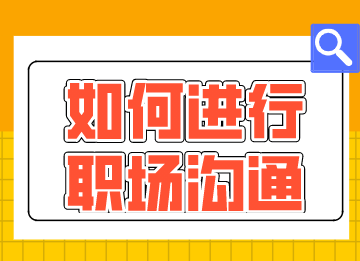 如何进行
职场沟通